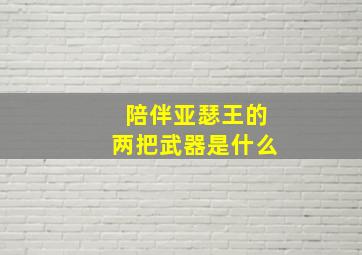 陪伴亚瑟王的
两把武器是什么